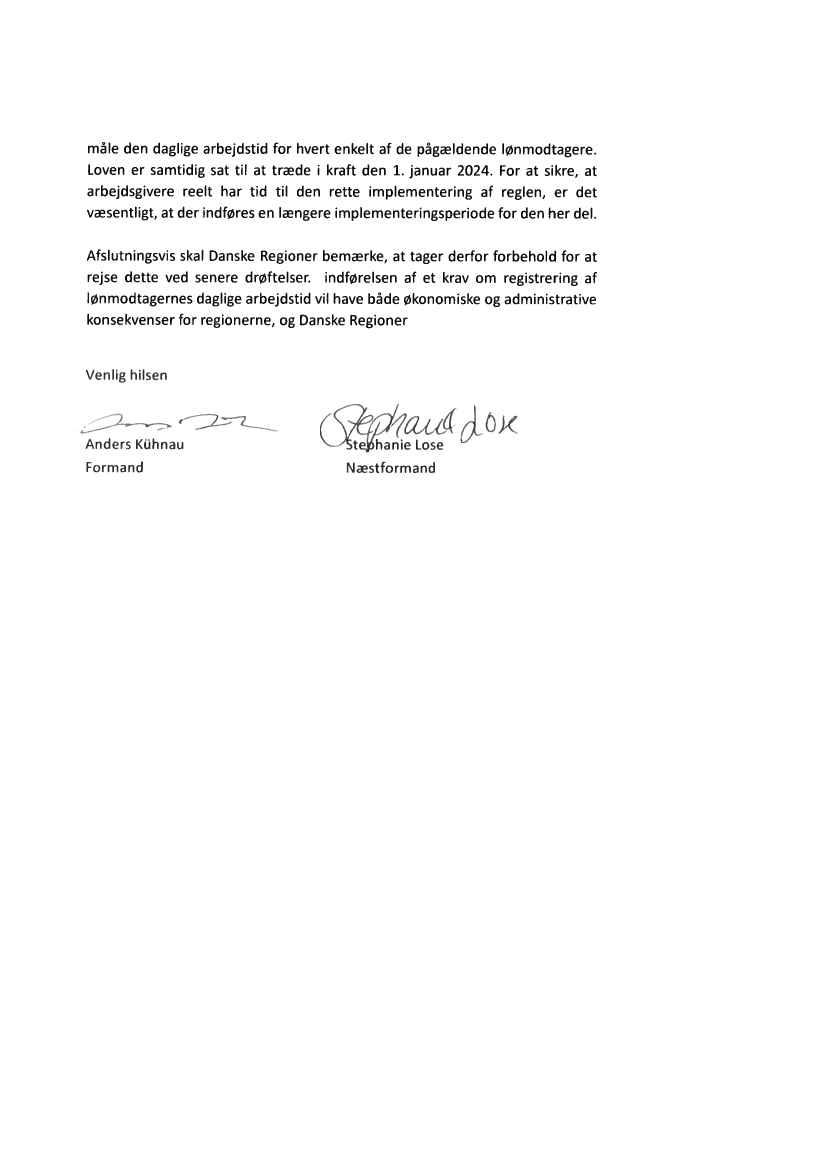 måle den daglige arbejdstid for hvert enkelt af de pågældende lønmodtagere. Loven er samtidig sat til at træde i kraft den 1. januar 2024. For at sikre, at arbejdsgivere reelt har tid til den rette implementering af reglen, er det væsentligt, at der indføres en længere implementeringsperiode for den her del.

Afslutningsvis skal Danske Regioner bemærke, at tager derfor forbehold for at rejse dette ved senere drøftelser. indførelsen af et krav om registrering af lønmodtagernes daglige arbejdstid vil have både økonomiske og administrative konsekvenser for regionerne, og Danske Regioner

Venlig hilsen

Anders Kühnau
Formand

Stephanie Lose
Stephanie Lose
Næstformand